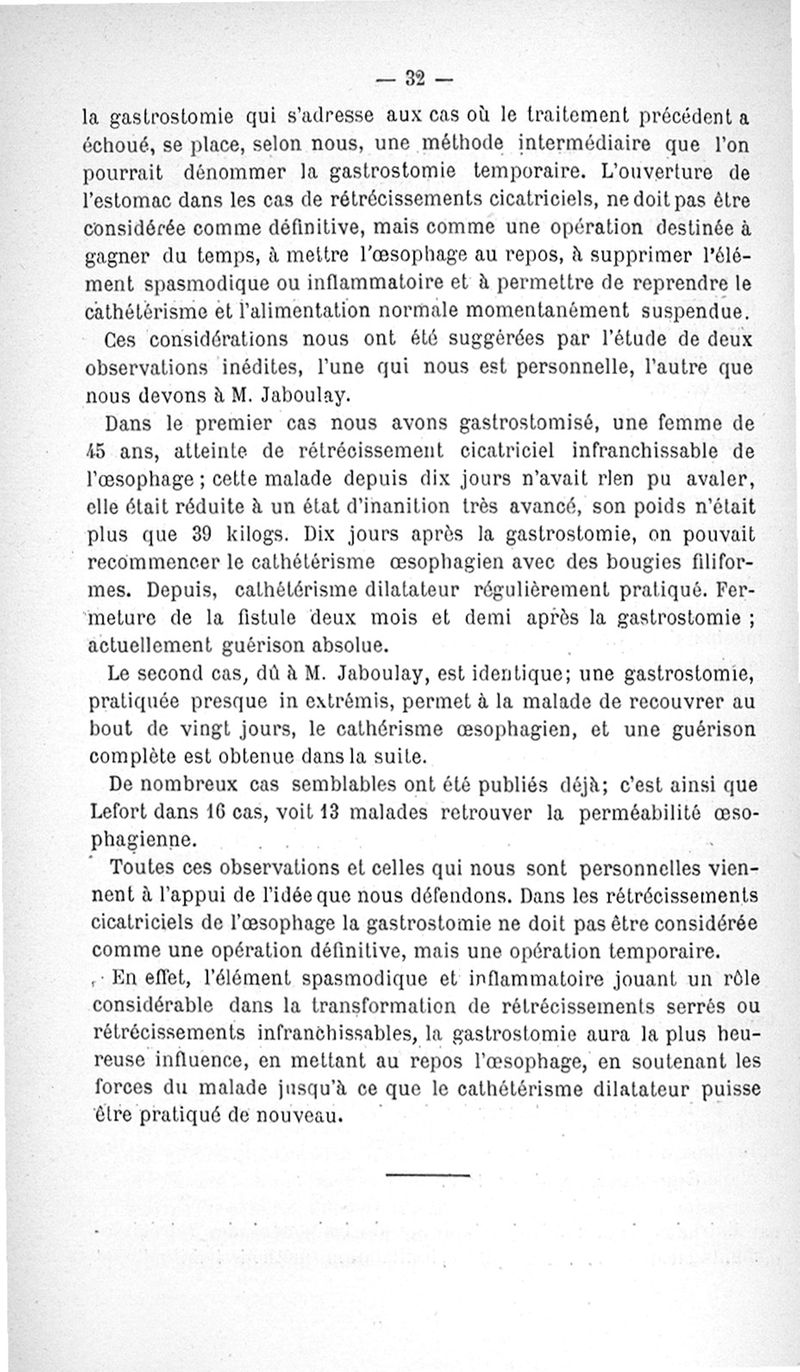 — 32 —

la gastrostomie qui s'adresse aux cas où le traitement précédent a échoué, se place, selon nous, une méthode intermédiaire que l'on pourrait dénommer la gastrostomie temporaire. L'ouverture de l'estomac dans les cas de rétrécissements cicatriciels, ne doit pas être considérée comme définitive, mais comme une opération destinée à gagner du temps, à mettre l'œsophage au repos, à supprimer l'élément spasmodique ou inflammatoire et à permettre de reprendre le cathétérisme et l'alimentation normale momentanément suspendue.

Ces considérations nous ont été suggérées par l'étude de deux observations inédites, l'une qui nous est personnelle, l'autre que nous devons à M. Jaboulay.

Dans le premier cas nous avons gastrostomisé, une femme de 45 ans, atteinte de rétrécissement cicatriciel infranchissable de l'œsophage ; cette malade depuis dix jours n'avait rien pu avaler, elle était réduite à un état d'inanition très avancé, son poids n'était plus que 39 kilogs. Dix jours après la gastrostomie, on pouvait recommencer le cathétérisme œsophagien avec des bougies filiformes. Depuis, cathétérisme dilatateur régulièrement pratiqué. Fermeture de la fistule deux mois et demi après la gastrostomie ; actuellement guérison absolue.

Le second cas, dû à M. Jaboulay, est identique; une gastrostomie, pratiquée presque in extrémis, permet à la malade de recouvrer au bout de vingt jours, le cathérisme œsophagien, et une guérison complète est obtenue dans la suite.

De nombreux cas semblables ont été publiés déjà; c'est ainsi que Lefort dans 16 cas, voit 13 malades retrouver la perméabilité œsophagienne.

Toutes ces observations et celles qui nous sont personnelles viennent à l'appui de l'idée que nous défendons. Dans les rétrécissements cicatriciels de l'œsophage la gastrostomie ne doit pas être considérée comme une opération définitive, mais une opération temporaire.

En effet, l'élément spasmodique et inflammatoire jouant un rôle considérable dans la transformation de rétrécissements serrés ou rétrécissements infranchissables, la gastrostomie aura la plus heureuse influence, en mettant au repos l'œsophage, en soutenant les forces du malade jusqu'à ce que le cathétérisme dilatateur puisse être pratiqué de nouveau.